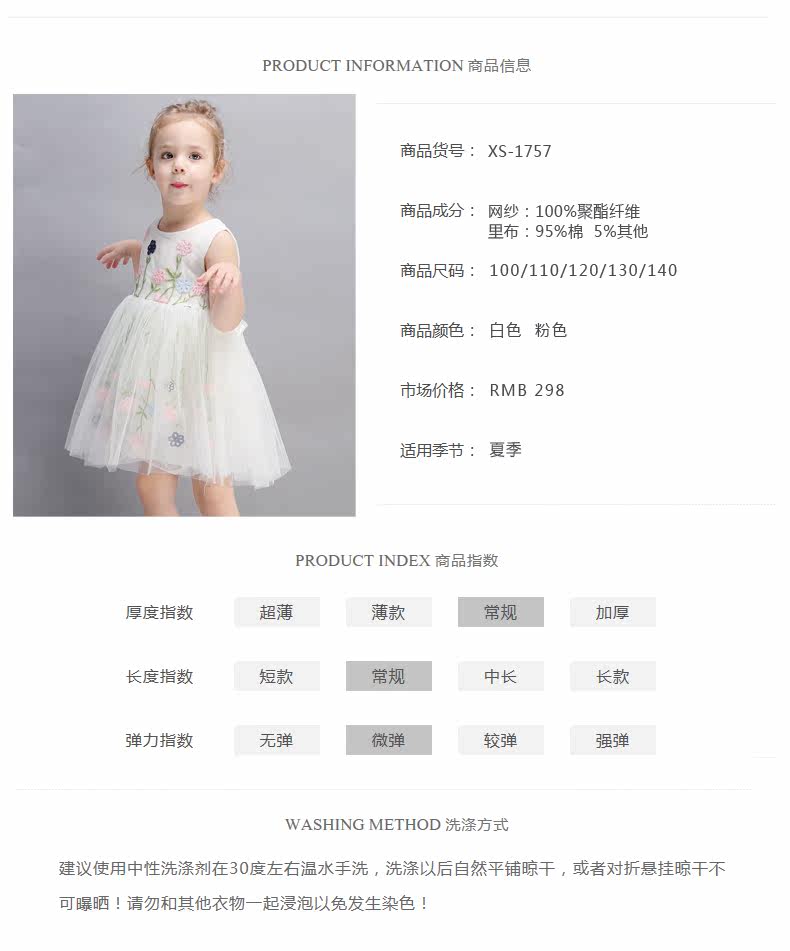 PRODUCT INFORMATION 商品信息

商品货号： XS-1757

商品成分： 网纱：100%聚酯纤维
里布：95%棉 5%其他

商品尺码： 100/110/120/130/140

商品颜色： 白色 粉色

市场价格： RMB 298

适用季节： 夏季

PRODUCT INDEX 商品指数

| 厚度指数 | 超薄 | 薄款 | 常规 | 加厚 |
|---|---|---|---|---|
| 长度指数 | 短款 | 常规 | 中长 | 长款 |
| 弹力指数 | 无弹 | 微弹 | 较弹 | 强弹 |

WASHING METHOD 洗涤方式

建议使用中性洗涤剂在30度左右温水手洗，洗涤以后自然平铺晾干，或者对折悬挂晾干不可曝晒！请勿和其他衣物一起浸泡以免发生染色！